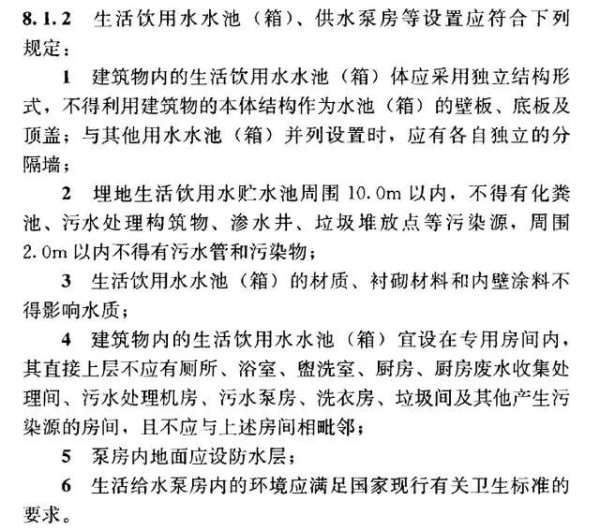 8.1.2 生活饮用水水池（箱）、供水泵房等设置应符合下列规定：

1 建筑物内的生活饮用水水池（箱）体应采用独立结构形式，不得利用建筑物的本体结构作为水池（箱）的壁板、底板及顶盖；与其他用水水池（箱）并列设置时，应有各自独立的分隔墙；

2 埋地生活饮用水贮水池周围 10.0m 以内，不得有化粪池、污水处理构筑物、渗水井、垃圾堆放点等污染源，周围 2.0m 以内不得有污水管和污染物；

3 生活饮用水水池（箱）的材质、衬砌材料和内壁涂料不得影响水质；

4 建筑物内的生活饮用水水池（箱）宜设在专用房间内，其直接上层不应有厕所、浴室、盥洗室、厨房、厨房废水收集处理间、污水处理机房、污水泵房、洗衣房、垃圾间及其他产生污染源的房间，且不应与上述房间相毗邻；

5 泵房内地面应设防水层；

6 生活给水泵房内的环境应满足国家现行有关卫生标准的要求。